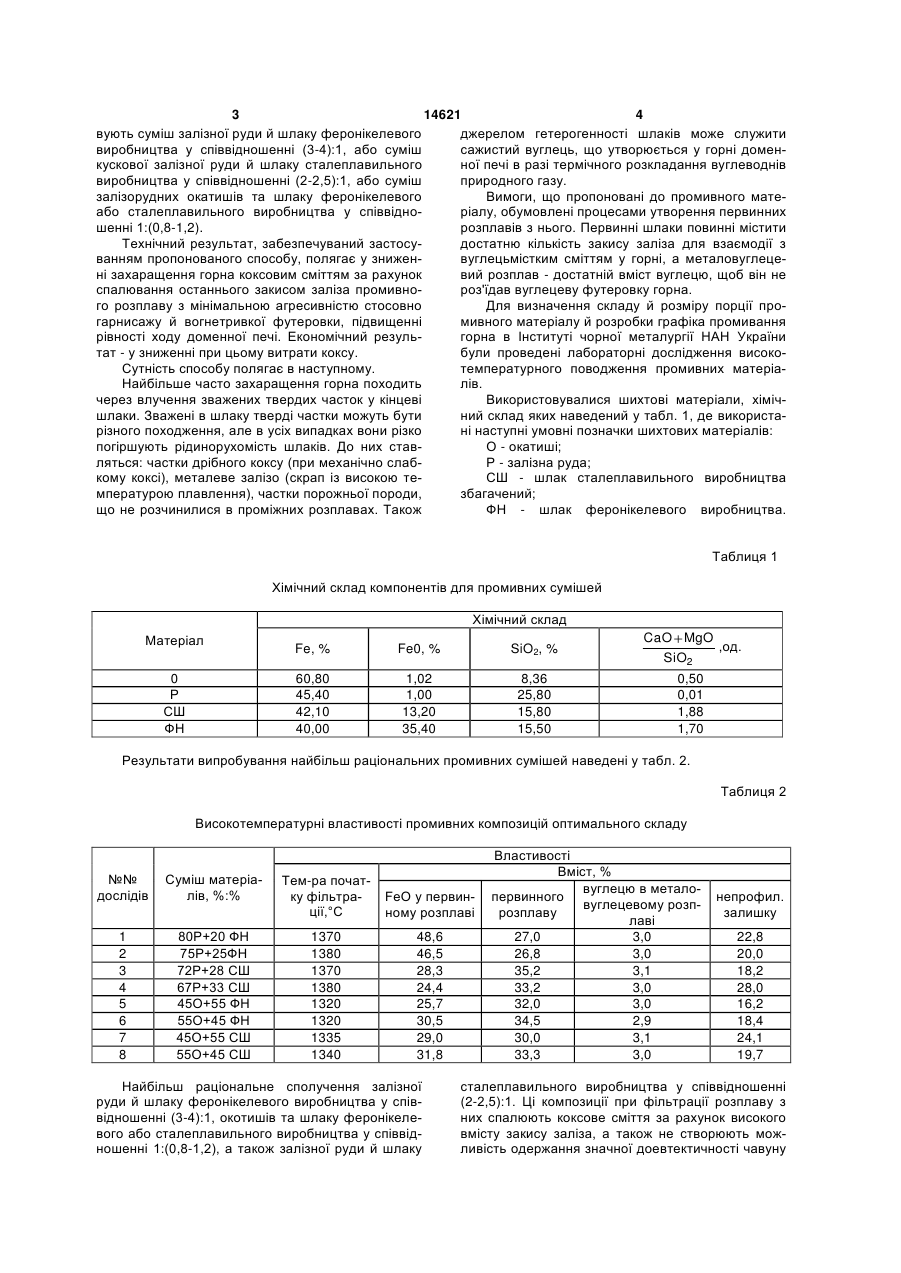 3 14621 4

вують суміш залізної руди й шлаку феронікелевого виробництва у співвідношенні (3-4):1, або суміш кускової залізної руди й шлаку сталеплавильного виробництва у співвідношенні (2-2,5):1, або суміш залізорудних окатишів та шлаку феронікелевого або сталеплавильного виробництва у співвідношенні 1:(0,8-1,2).

Технічний результат, забезпечуваний застосуванням пропонованого способу, полягає у зниженні захаращення горна коксовим сміттям за рахунок спалювання останнього закисом заліза промивного розплаву з мінімальною агресивністю стосовно гарнисажу й вогнетривкої футеровки, підвищенні рівності ходу доменної печі. Економічний результат - у зниженні при цьому витрати коксу.

Сутність способу полягає в наступному.

Найбільше часто захаращення горна походить через влучення зважених твердих часток у кінцеві шлаки. Зважені в шлаку тверді частки можуть бути різного походження, але в усіх випадках вони різко погіршують рідинорухомість шлаків. До них ставляться: частки дрібного коксу (при механічно слабкому коксі), металеве залізо (скрап із високою температурою плавлення), частки порожньої породи, що не розчинилися в проміжних розплавах. Також джерелом гетерогенності шлаків може служити сажистий вуглець, що утворюється у горні доменної печі в разі термічного розкладання вуглеводнів природного газу.

Вимоги, що пропоновані до промивного матеріалу, обумовлені процесами утворення первинних розплавів з нього. Первинні шлаки повинні містити достатню кількість закису заліза для взаємодії з вуглецьмістким сміттям у горні, а металовуглецевий розплав - достатній вміст вуглецю, щоб він не роз'їдав вуглецеву футеровку горна.

Для визначення складу й розміру порції промивного матеріалу й розробки графіка промивання горна в Інституті чорної металургії НАН України були проведені лабораторні дослідження високотемпературного поводження промивних матеріалів.

Використовувалися шихтові матеріали, хімічний склад яких наведений у табл. 1, де використані наступні умовні позначки шихтових матеріалів:

О - окатиші;

Р - залізна руда;

СШ - шлак сталеплавильного виробництва збагачений;

ФН - шлак феронікелевого виробництва.

Таблиця 1

Хімічний склад компонентів для промивних сумішей

| Матеріал | Хімічний склад | | | |
|---|---|---|---|---|
| | Fe, % | Fe0, % | $SiO_2$, % | $\frac{CaO+MgO}{SiO_2}$,од. |
| 0 | 60,80 | 1,02 | 8,36 | 0,50 |
| Р | 45,40 | 1,00 | 25,80 | 0,01 |
| СШ | 42,10 | 13,20 | 15,80 | 1,88 |
| ФН | 40,00 | 35,40 | 15,50 | 1,70 |

Результати випробування найбільш раціональних промивних сумішей наведені у табл. 2.

Таблиця 2

Високотемпературні властивості промивних композицій оптимального складу

| №№ дослідів | Суміш матеріалів, %:% | Властивості | | | | |
|---|---|---|---|---|---|---|
| | | Тем-ра початку фільтрації,°С | Вміст, % | | | |
| | | | FeO у первинному розплаві | первинного розплаву | вуглецю в металовуглецевому розплаві | непрофил. залишку |
| 1 | 80Р+20 ФН | 1370 | 48,6 | 27,0 | 3,0 | 22,8 |
| 2 | 75Р+25ФН | 1380 | 46,5 | 26,8 | 3,0 | 20,0 |
| 3 | 72Р+28 СШ | 1370 | 28,3 | 35,2 | 3,1 | 18,2 |
| 4 | 67Р+33 СШ | 1380 | 24,4 | 33,2 | 3,0 | 28,0 |
| 5 | 45О+55 ФН | 1320 | 25,7 | 32,0 | 3,0 | 16,2 |
| 6 | 55О+45 ФН | 1320 | 30,5 | 34,5 | 2,9 | 18,4 |
| 7 | 45О+55 СШ | 1335 | 29,0 | 30,0 | 3,1 | 24,1 |
| 8 | 55О+45 СШ | 1340 | 31,8 | 33,3 | 3,0 | 19,7 |

Найбільш раціональне сполучення залізної руди й шлаку феронікелевого виробництва у співвідношенні (3-4):1, окотишів та шлаку феронікелевого або сталеплавильного виробництва у співвідношенні 1:(0,8-1,2), а також залізної руди й шлаку сталеплавильного виробництва у співвідношенні (2-2,5):1. Ці композиції при фільтрації розплаву з них спалюють коксове сміття за рахунок високого вмісту закису заліза, а також не створюють можливість одержання значної доевтектичності чавуну